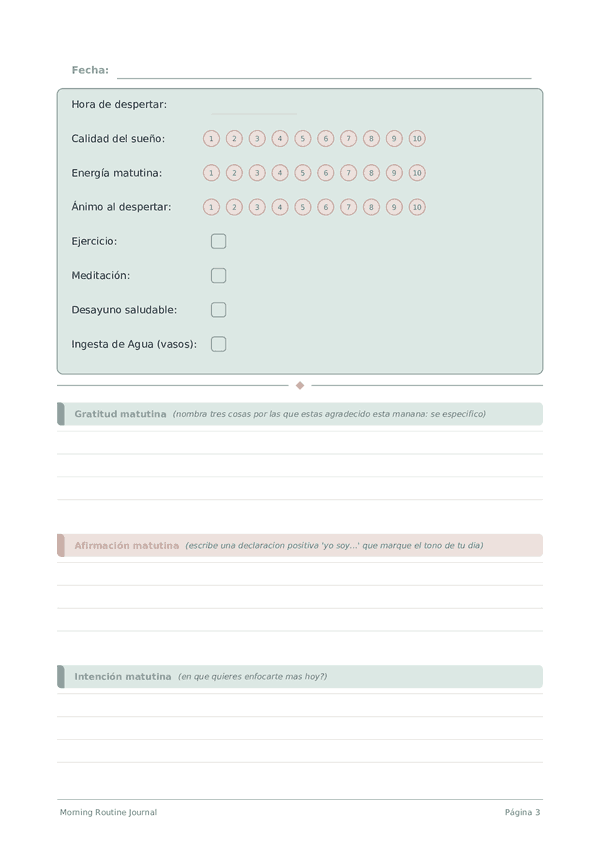 Fecha:

Hora de despertar:

Calidad del sueño: 1 2 3 4 5 6 7 8 9 10

Energía matutina: 1 2 3 4 5 6 7 8 9 10

Ánimo al despertar: 1 2 3 4 5 6 7 8 9 10

Ejercicio:

Meditación:

Desayuno saludable:

Ingesta de Agua (vasos):

Gratitud matutina (nombra tres cosas por las que estas agradecido esta manana: se especifico)

Afirmación matutina (escribe una declaracion positiva 'yo soy...' que marque el tono de tu dia)

Intención matutina (en que quieres enfocarte mas hoy?)

Morning Routine Journal

Página 3